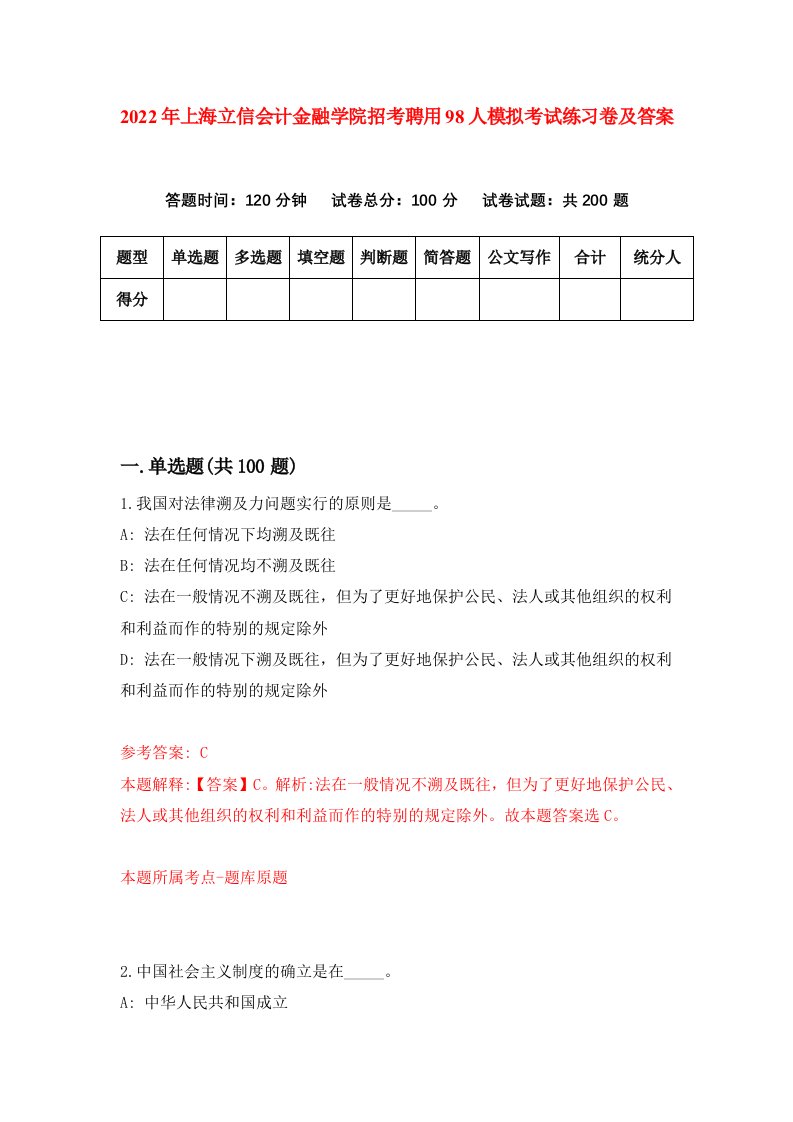 2022年上海立信会计金融学院招考聘用98人模拟考试练习卷及答案

答题时间：120分钟　试卷总分：100分　试卷试题：共200题

| 题型 | 单选题 | 多选题 | 填空题 | 判断题 | 简答题 | 公文写作 | 合计 | 统分人 |
|---|---|---|---|---|---|---|---|---|
| 得分 | | | | | | | | |

一.单选题(共100题)

1.我国对法律溯及力问题实行的原则是_____。

A: 法在任何情况下均溯及既往

B: 法在任何情况均不溯及既往

C: 法在一般情况不溯及既往，但为了更好地保护公民、法人或其他组织的权利和利益而作的特别的规定除外

D: 法在一般情况下溯及既往，但为了更好地保护公民、法人或其他组织的权利和利益而作的特别的规定除外

参考答案: C

本题解释:【答案】C。解析:法在一般情况不溯及既往，但为了更好地保护公民、法人或其他组织的权利和利益而作的特别的规定除外。故本题答案选C。

本题所属考点-题库原题

2.中国社会主义制度的确立是在_____。

A: 中华人民共和国成立